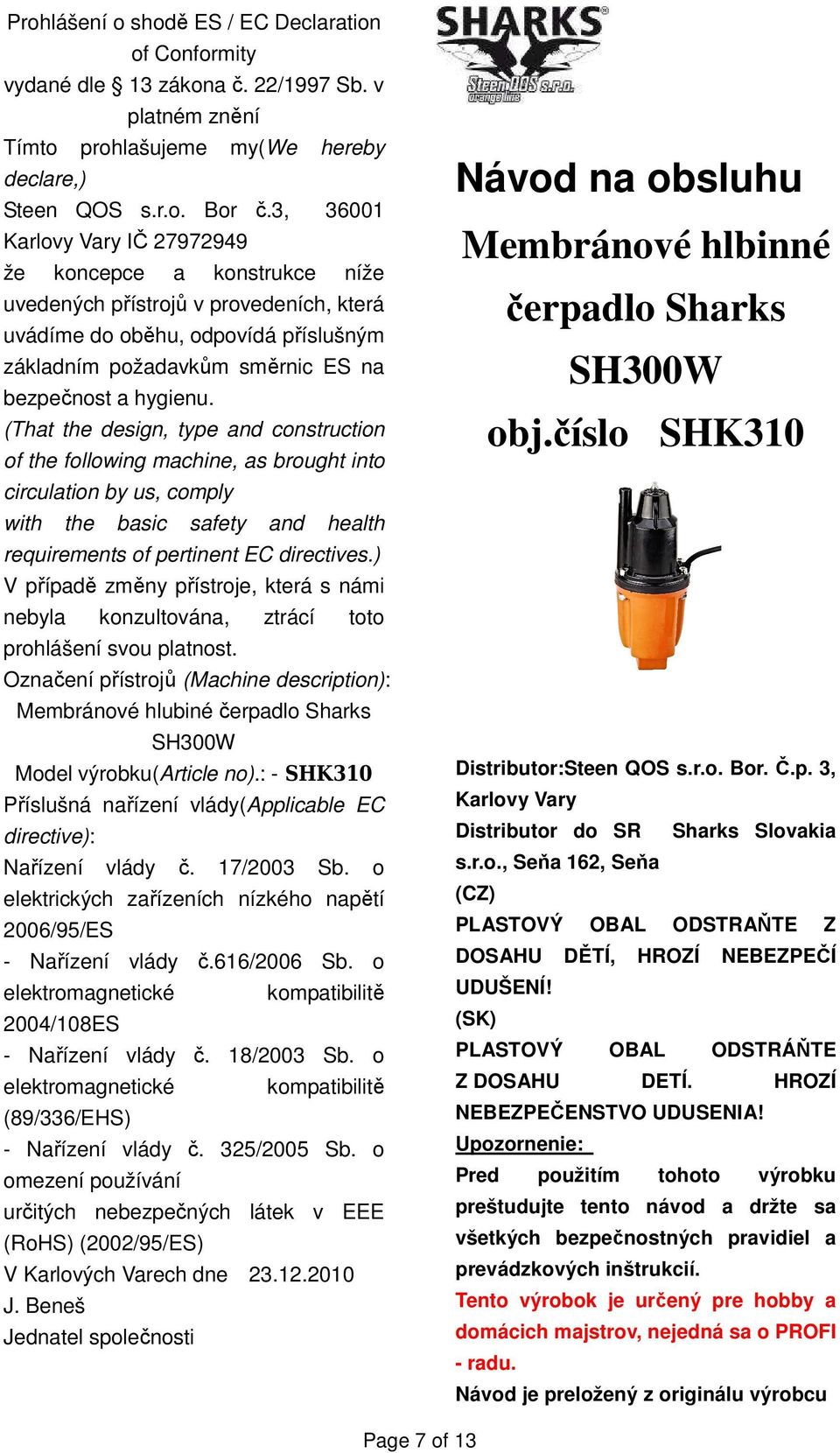 Prohlášení o shodě ES / EC Declaration of Conformity
vydané dle § 13 zákona č. 22/1997 Sb. v platném znění
Tímto prohlašujeme my(We hereby declare,)
Steen QOS s.r.o. Bor č.3, 36001 Karlovy Vary IČ 27972949
že koncepce a konstrukce níže uvedených přístrojů v provedeních, která uvádíme do oběhu, odpovídá příslušným základním požadavkům směrnic ES na bezpečnost a hygienu.
(That the design, type and construction of the following machine, as brought into circulation by us, comply with the basic safety and health requirements of pertinent EC directives.)
V případě změny přístroje, která s námi nebyla konzultována, ztrácí toto prohlášení svou platnost.
Označení přístrojů (Machine description):
Membránové hlubiné čerpadlo Sharks SH300W
Model výrobku(Article no).: - SHK310
Příslušná nařízení vlády(Applicable EC directive):
Nařízení vlády č. 17/2003 Sb. o elektrických zařízeních nízkého napětí 2006/95/ES
- Nařízení vlády č.616/2006 Sb. o elektromagnetické kompatibilitě 2004/108ES
- Nařízení vlády č. 18/2003 Sb. o elektromagnetické kompatibilitě (89/336/EHS)
- Nařízení vlády č. 325/2005 Sb. o omezení používání určitých nebezpečných látek v EEE (RoHS) (2002/95/ES)
V Karlových Varech dne 23.12.2010
J. Beneš
Jednatel společnosti

SHARKS
Steen QOS s.r.o.
orange line

Návod na obsluhu
Membránové hlbinné čerpadlo Sharks SH300W
obj.číslo SHK310

Distributor:Steen QOS s.r.o. Bor. Č.p. 3, Karlovy Vary
Distributor do SR Sharks Slovakia s.r.o., Seňa 162, Seňa
(CZ)
PLASTOVÝ OBAL ODSTRAŇTE Z DOSAHU DĚTÍ, HROZÍ NEBEZPEČÍ UDUŠENÍ!
(SK)
PLASTOVÝ OBAL ODSTRÁŇTE Z DOSAHU DETÍ. HROZÍ NEBEZPEČENSTVO UDUSENIA!
Upozornenie:
Pred použitím tohoto výrobku preštudujte tento návod a držte sa všetkých bezpečnostných pravidiel a prevádzkových inštrukcií.
Tento výrobok je určený pre hobby a domácich majstrov, nejedná sa o PROFI - radu.
Návod je preložený z originálu výrobcu

Page 7 of 13